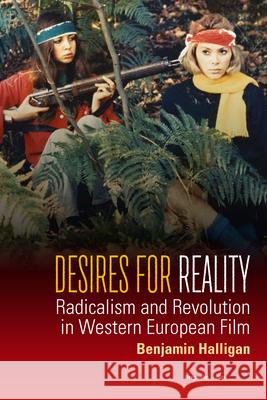 DESIRES FOR REALITY
Radicalism and Revolution in Western European Film
Benjamin Halligan

Kraina Książek